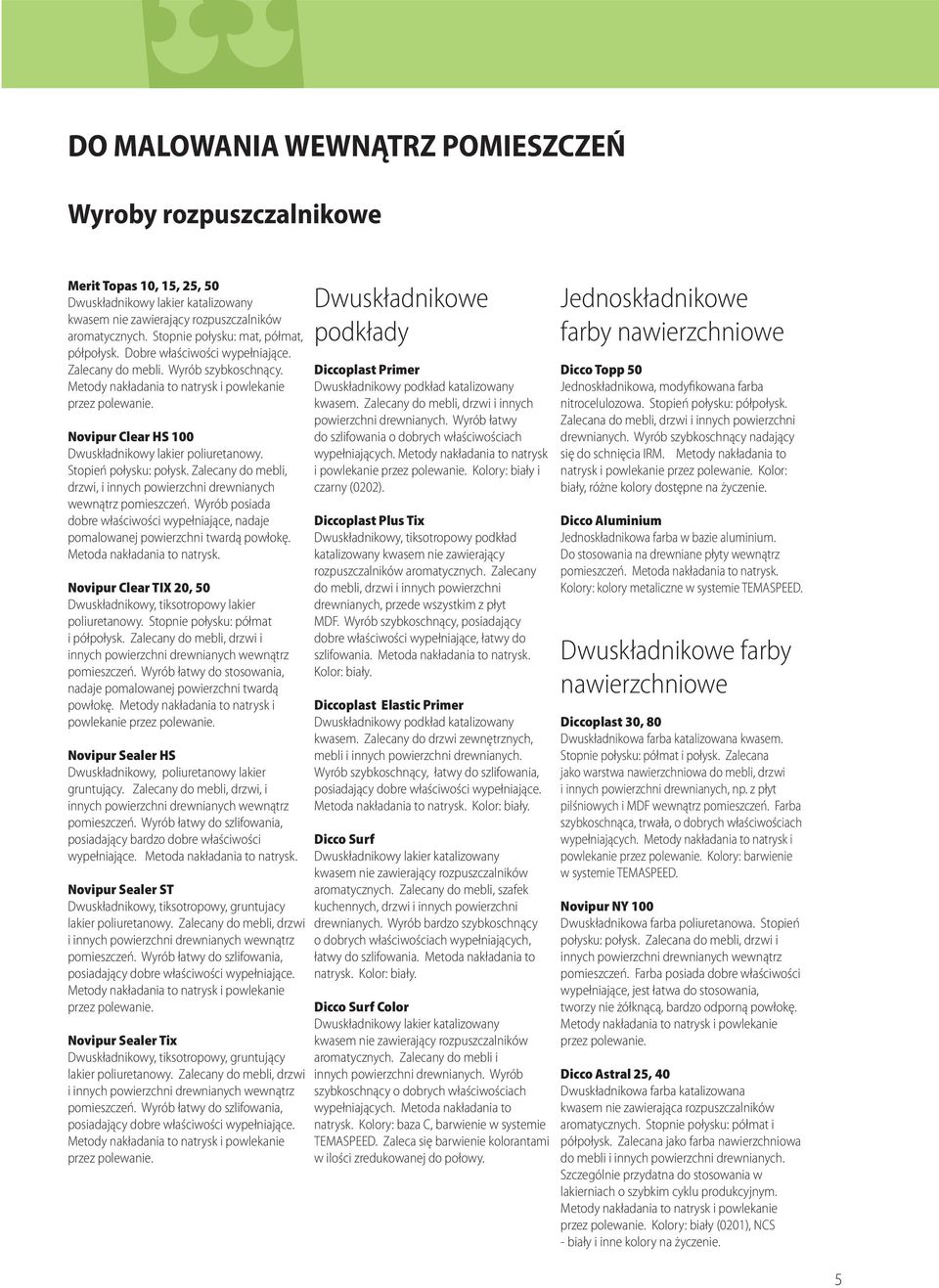 DO MALOWANIA WEWNĄTRZ POMIESZCZEŃ

Wyroby rozpuszczalnikowe

Merit Topas 10, 15, 25, 50
Dwuskładnikowy lakier katalizowany kwasem nie zawierający rozpuszczalników aromatycznych. Stopnie połysku: mat, półmat, półpołysk. Dobre właściwości wypełniające. Zalecany do mebli. Wyrób szybkoschnący. Metody nakładania to natrysk i powlekanie przez polewanie.

Novipur Clear HS 100
Dwuskładnikowy lakier poliuretanowy. Stopień połysku: połysk. Zalecany do mebli, drzwi, i innych powierzchni drewnianych wewnątrz pomieszczeń. Wyrób posiada dobre właściwości wypełniające, nadaje pomalowanej powierzchni twardą powłokę. Metoda nakładania to natrysk.

Novipur Clear TIX 20, 50
Dwuskładnikowy, tiksotropowy lakier poliuretanowy. Stopnie połysku: półmat i półpołysk. Zalecany do mebli, drzwi i innych powierzchni drewnianych wewnątrz pomieszczeń. Wyrób łatwy do stosowania, nadaje pomalowanej powierzchni twardą powłokę. Metody nakładania to natrysk i powlekanie przez polewanie.

Novipur Sealer HS
Dwuskładnikowy, poliuretanowy lakier gruntujący. Zalecany do mebli, drzwi, i innych powierzchni drewnianych wewnątrz pomieszczeń. Wyrób łatwy do szlifowania, posiadający bardzo dobre właściwości wypełniające. Metoda nakładania to natrysk.

Novipur Sealer ST
Dwuskładnikowy, tiksotropowy, gruntujący lakier poliuretanowy. Zalecany do mebli, drzwi i innych powierzchni drewnianych wewnątrz pomieszczeń. Wyrób łatwy do szlifowania, posiadający dobre właściwości wypełniające. Metody nakładania to natrysk i powlekanie przez polewanie.

Novipur Sealer Tix
Dwuskładnikowy, tiksotropowy, gruntujący lakier poliuretanowy. Zalecany do mebli, drzwi i innych powierzchni drewnianych wewnątrz pomieszczeń. Wyrób łatwy do szlifowania, posiadający dobre właściwości wypełniające. Metody nakładania to natrysk i powlekanie przez polewanie.

Dwuskładnikowe podkłady

Diccoplast Primer
Dwuskładnikowy podkład katalizowany kwasem. Zalecany do mebli, drzwi i innych powierzchni drewnianych. Wyrób łatwy do szlifowania o dobrych właściwościach wypełniających. Metody nakładania to natrysk i powlekanie przez polewanie. Kolory: biały i czarny (0202).

Diccoplast Plus Tix
Dwuskładnikowy, tiksotropowy podkład katalizowany kwasem nie zawierający rozpuszczalników aromatycznych. Zalecany do mebli, drzwi i innych powierzchni drewnianych, przede wszystkim z płyt MDF. Wyrób szybkoschnący, posiadający dobre właściwości wypełniające, łatwy do szlifowania. Metoda nakładania to natrysk. Kolor: biały.

Diccoplast Elastic Primer
Dwuskładnikowy podkład katalizowany kwasem. Zalecany do drzwi zewnętrznych, mebli i innych powierzchni drewnianych. Wyrób szybkoschnący, łatwy do szlifowania, posiadający dobre właściwości wypełniające. Metoda nakładania to natrysk. Kolor: biały.

Dicco Surf
Dwuskładnikowy lakier katalizowany kwasem nie zawierający rozpuszczalników aromatycznych. Zalecany do mebli, szafek kuchennych, drzwi i innych powierzchni drewnianych. Wyrób bardzo szybkoschnący o dobrych właściwościach wypełniających, łatwy do szlifowania. Metoda nakładania to natrysk. Kolor: biały.

Dicco Surf Color
Dwuskładnikowy lakier katalizowany kwasem nie zawierający rozpuszczalników aromatycznych. Zalecany do mebli i innych powierzchni drewnianych. Wyrób szybkoschnący o dobrych właściwościach wypełniających. Metoda nakładania to natrysk. Kolory: baza C, barwienie w systemie TEMASPEED. Zaleca się barwienie kolorantami w ilości zredukowanej do połowy.

Jednoskładnikowe farby nawierzchniowe

Dicco Topp 50
Jednoskładnikowa, modyfikowana farba nitrocelulozowa. Stopień połysku: półpołysk. Zalecana do mebli, drzwi i innych powierzchni drewnianych. Wyrób szybkoschnący nadający się do schnięcia IRM. Metody nakładania to natrysk i powlekanie przez polewanie. Kolor: biały, różne kolory dostępne na życzenie.

Dicco Aluminium
Jednoskładnikowa farba w bazie aluminium. Do stosowania na drewniane płyty wewnątrz pomieszczeń. Metoda nakładania to natrysk. Kolory: kolory metaliczne w systemie TEMASPEED.

Dwuskładnikowe farby nawierzchniowe

Diccoplast 30, 80
Dwuskładnikowa farba katalizowana kwasem. Stopnie połysku: półmat i połysk. Zalecana jako warstwa nawierzchniowa do mebli, drzwi i innych powierzchni drewnianych, np. z płyt pilśniowych i MDF wewnątrz pomieszczeń. Farba szybkoschnąca, trwała, o dobrych właściwościach wypełniających. Metody nakładania to natrysk i powlekanie przez polewanie. Kolory: barwienie w systemie TEMASPEED.

Novipur NY 100
Dwuskładnikowa farba poliuretanowa. Stopień połysku: połysk. Zalecana do mebli, drzwi i innych powierzchni drewnianych wewnątrz pomieszczeń. Farba posiada dobre właściwości wypełniające, jest łatwa do stosowania, tworzy nie żółknącą, bardzo odporną powłokę. Metody nakładania to natrysk i powlekanie przez polewanie.

Dicco Astral 25, 40
Dwuskładnikowa farba katalizowana kwasem nie zawierająca rozpuszczalników aromatycznych. Stopnie połysku: półmat i półpołysk. Zalecana jako farba nawierzchniowa do mebli i innych powierzchni drewnianych. Szczególnie przydatna do stosowania w lakierniach o szybkim cyklu produkcyjnym. Metody nakładania to natrysk i powlekanie przez polewanie. Kolory: biały (0201), NCS - biały i inne kolory na życzenie.

5